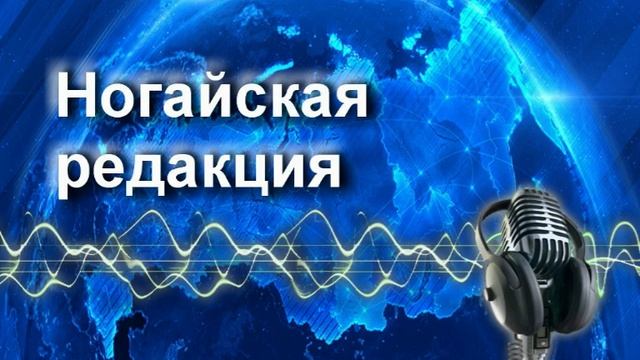 Ногайская редакция